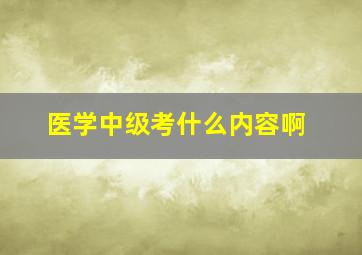 医学中级考什么内容啊